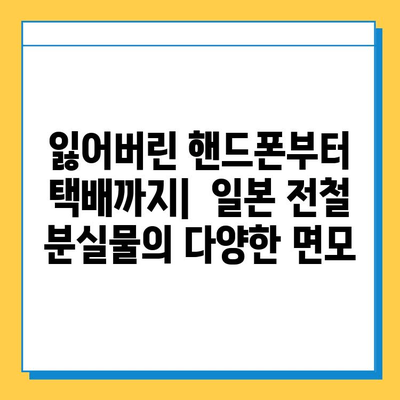 잃어버린 핸드폰부터 택배까지| 일본 전철 분실물의 다양한 면모